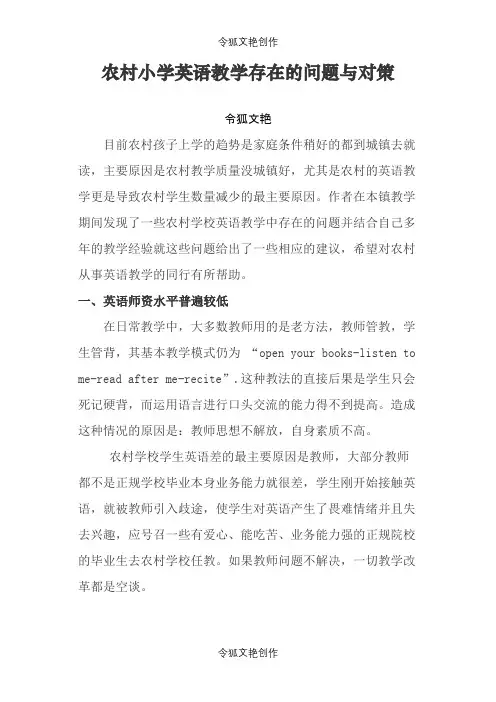 令狐文艳创作

农村小学英语教学存在的问题与对策

令狐文艳

目前农村孩子上学的趋势是家庭条件稍好的都到城镇去就读，主要原因是农村教学质量没城镇好，尤其是农村的英语教学更是导致农村学生数量减少的最主要原因。作者在本镇教学期间发现了一些农村学校英语教学中存在的问题并结合自己多年的教学经验就这些问题给出了一些相应的建议，希望对农村从事英语教学的同行有所帮助。

一、英语师资水平普遍较低

在日常教学中，大多数教师用的是老方法，教师管教，学生管背，其基本教学模式仍为 “open your books-listen to me-read after me-recite”.这种教法的直接后果是学生只会死记硬背，而运用语言进行口头交流的能力得不到提高。造成这种情况的原因是：教师思想不解放，自身素质不高。

农村学校学生英语差的最主要原因是教师，大部分教师都不是正规学校毕业本身业务能力就很差，学生刚开始接触英语，就被教师引入歧途，使学生对英语产生了畏难情绪并且失去兴趣，应号召一些有爱心、能吃苦、业务能力强的正规院校的毕业生去农村学校任教。如果教师问题不解决，一切教学改革都是空谈。

令狐文艳创作